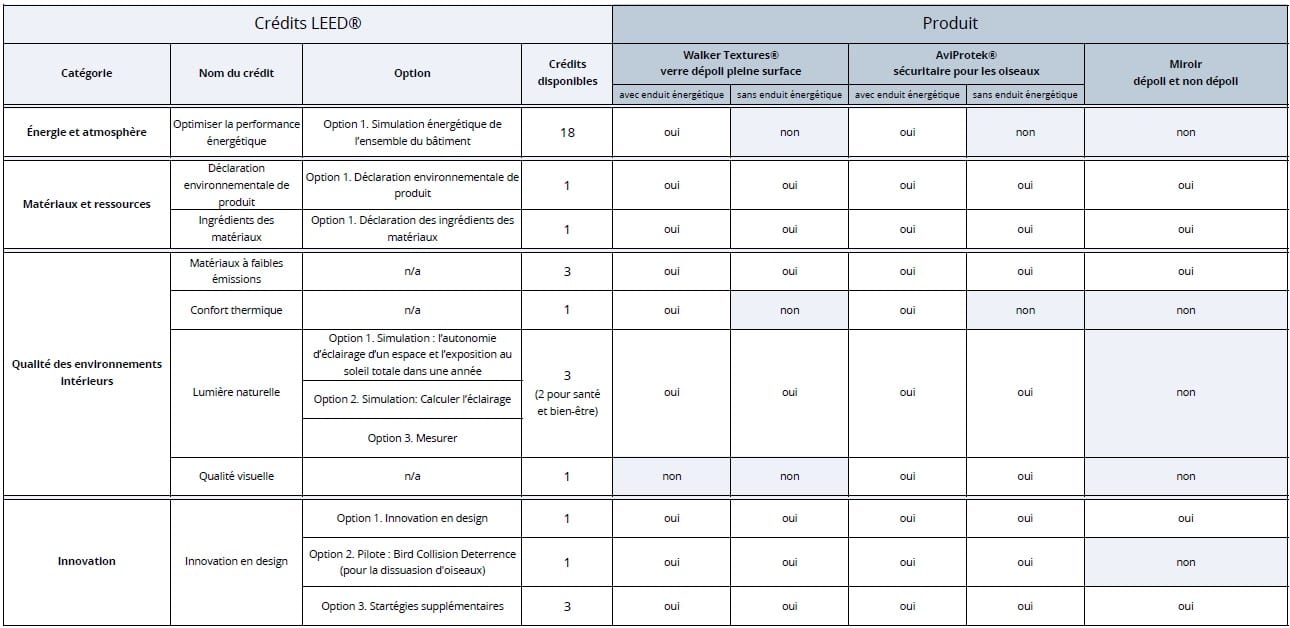 | Crédits LEED® | | | | Produit | | | | |
|---|---|---|---|---|---|---|---|---|
| Catégorie | Nom du crédit | Option | Crédits disponibles | Walker Textures® verre dépoli pleine surface | | AviProtek® sécuritaire pour les oiseaux | | Miroir dépoli et non dépoli |
| | | | | avec enduit énergétique | sans enduit énergétique | avec enduit énergétique | sans enduit énergétique | |
| Énergie et atmosphère | Optimiser la performance énergétique | Option 1. Simulation énergétique de l'ensemble du bâtiment | 18 | oui | non | oui | non | non |
| Matériaux et ressources | Déclaration environnementale de produit | Option 1. Déclaration environnementale de produit | 1 | oui | oui | oui | oui | oui |
| | Ingrédients des matériaux | Option 1. Déclaration des ingrédients des matériaux | 1 | oui | oui | oui | oui | oui |
| Qualité des environnements intérieurs | Matériaux à faibles émissions | n/a | 3 | oui | oui | oui | oui | oui |
| | Confort thermique | n/a | 1 | oui | non | oui | non | non |
| | Lumière naturelle | Option 1. Simulation : l'autonomie d'éclairage d'un espace et l'exposition au soleil totale dans une année | 3 (2 pour santé et bien-être) | oui | oui | oui | oui | non |
| | | Option 2. Simulation: Calculer l'éclairage | | | | | | |
| | | Option 3. Mesurer | | | | | | |
| | Qualité visuelle | n/a | 1 | non | non | oui | oui | non |
| Innovation | Innovation en design | Option 1. Innovation en design | 1 | oui | oui | oui | oui | oui |
| | | Option 2. Pilote : Bird Collision Deterrence (pour la dissuasion d'oiseaux) | 1 | oui | oui | oui | oui | non |
| | | Option 3. Startégies supplémentaires | 3 | oui | oui | oui | oui | oui |